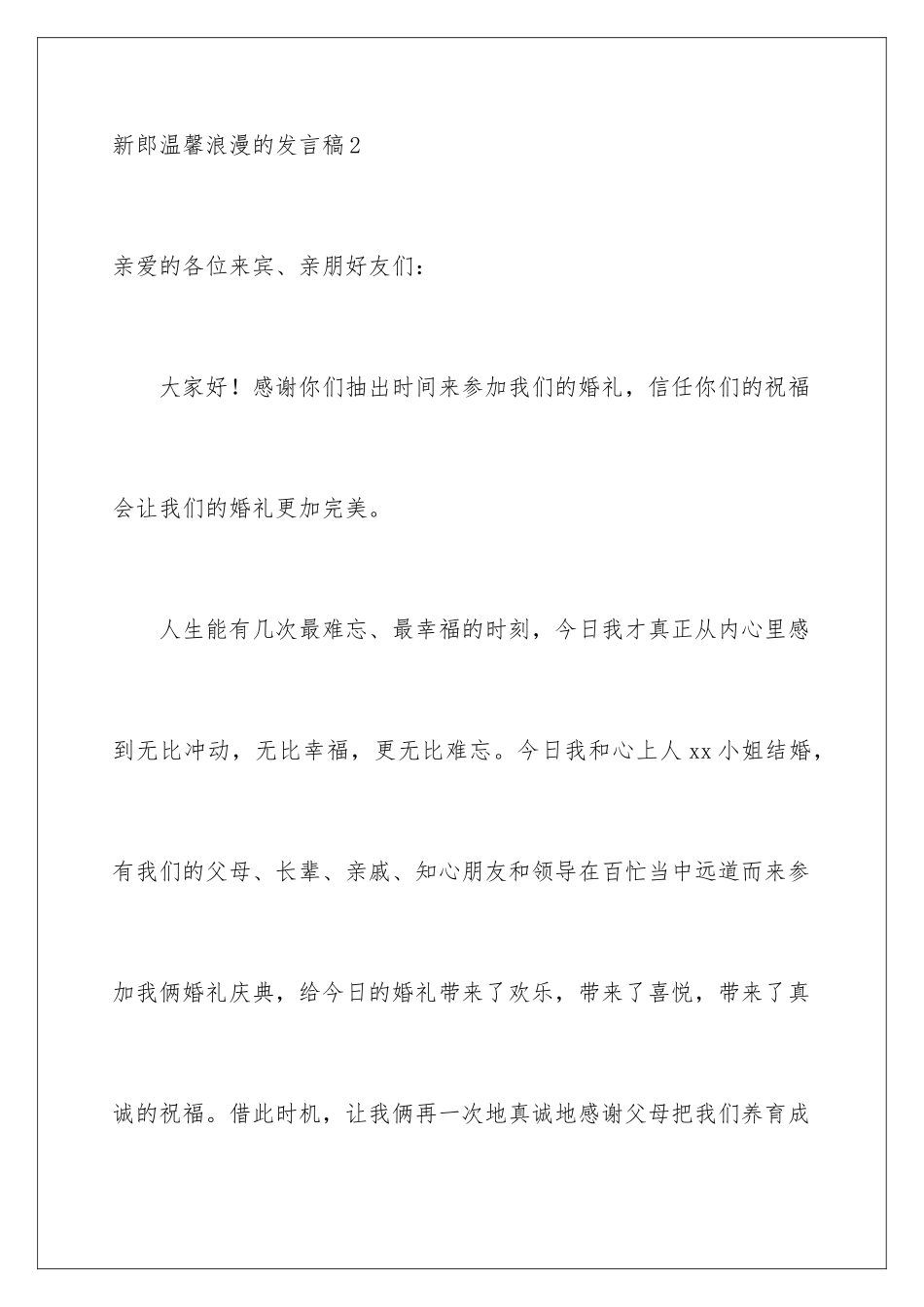 新郎温馨浪漫的发言稿2

亲爱的各位来宾、亲朋好友们：

大家好！感谢你们抽出时间来参加我们的婚礼，信任你们的祝福会让我们的婚礼更加完美。

人生能有几次最难忘、最幸福的时刻，今日我才真正从内心里感到无比冲动，无比幸福，更无比难忘。今日我和心上人xx小姐结婚，有我们的父母、长辈、亲戚、知心朋友和领导在百忙当中远道而来参加我俩婚礼庆典，给今日的婚礼带来了欢乐，带来了喜悦，带来了真诚的祝福。借此时机，让我俩再一次地真诚地感谢父母把我们养育成